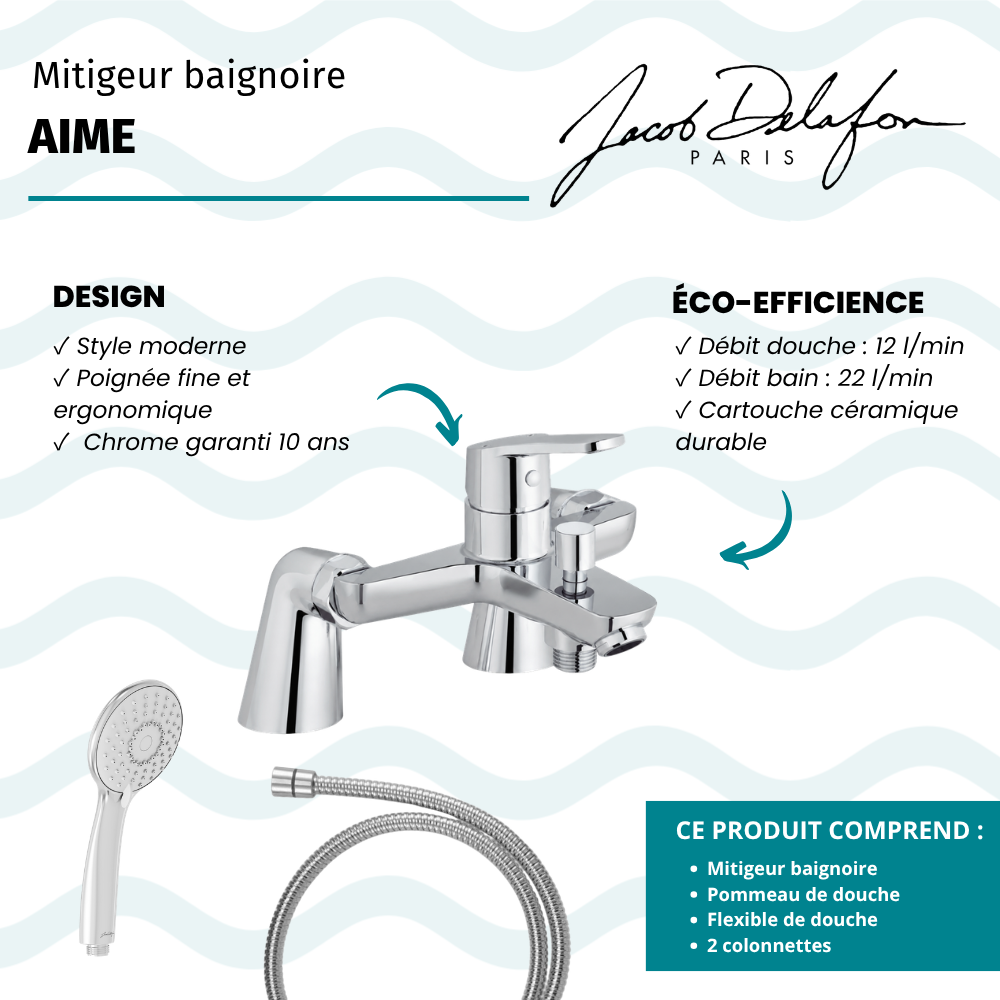 Mitigeur baignoire
AIME

Jacob Delafon
PARIS

DESIGN
✓ Style moderne
✓ Poignée fine et ergonomique
✓ Chrome garanti 10 ans

ÉCO-EFFICIENCE
✓ Débit douche : 12 l/min
✓ Débit bain : 22 l/min
✓ Cartouche céramique durable

CE PRODUIT COMPREND :
• Mitigeur baignoire
• Pommeau de douche
• Flexible de douche
• 2 colonnettes